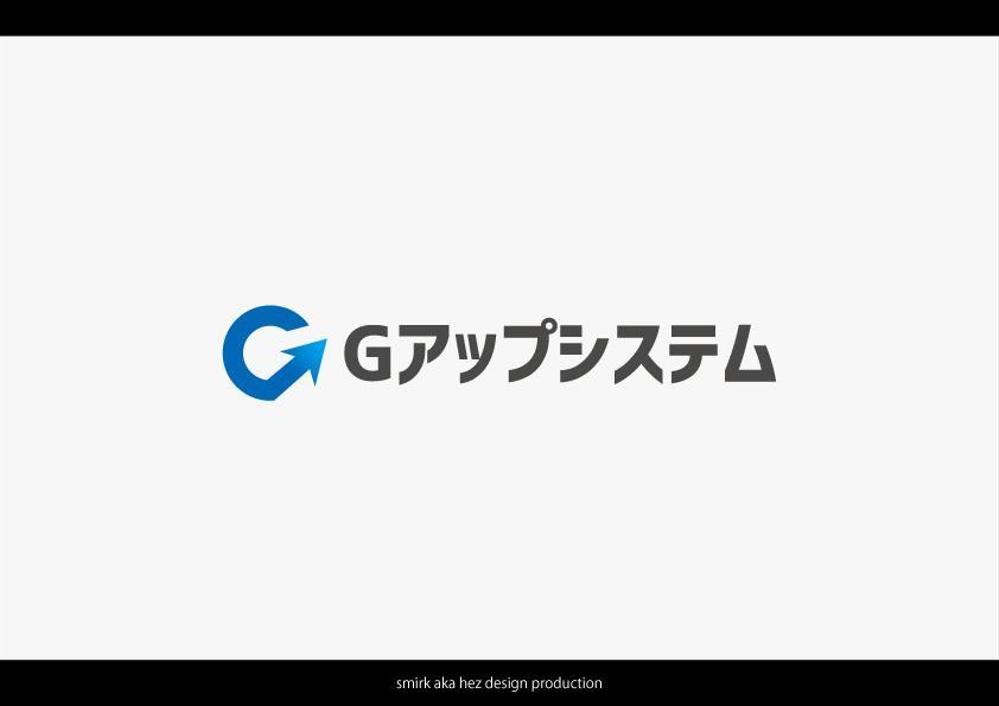 Gアップシステム

smirk aka hez design production